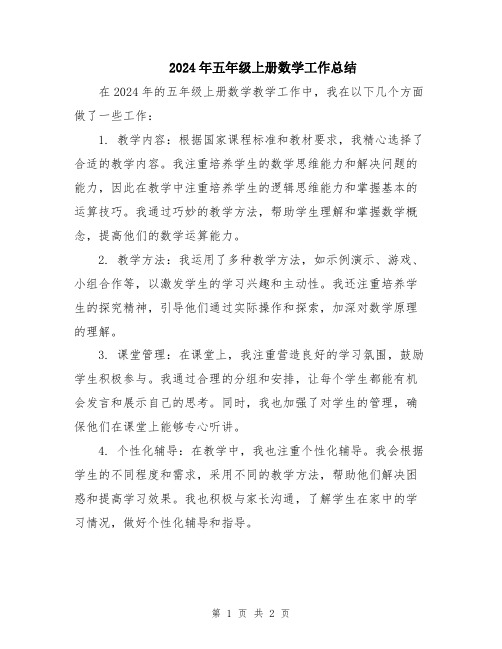 2024年五年级上册数学工作总结

在2024年的五年级上册数学教学工作中，我在以下几个方面做了一些工作：

1. 教学内容：根据国家课程标准和教材要求，我精心选择了合适的教学内容。我注重培养学生的数学思维能力和解决问题的能力，因此在教学中注重培养学生的逻辑思维能力和掌握基本的运算技巧。我通过巧妙的教学方法，帮助学生理解和掌握数学概念，提高他们的数学运算能力。

2. 教学方法：我运用了多种教学方法，如示例演示、游戏、小组合作等，以激发学生的学习兴趣和主动性。我还注重培养学生的探究精神，引导他们通过实际操作和探索，加深对数学原理的理解。

3. 课堂管理：在课堂上，我注重营造良好的学习氛围，鼓励学生积极参与。我通过合理的分组和安排，让每个学生都能有机会发言和展示自己的思考。同时，我也加强了对学生的管理，确保他们在课堂上能够专心听讲。

4. 个性化辅导：在教学中，我也注重个性化辅导。我会根据学生的不同程度和需求，采用不同的教学方法，帮助他们解决困惑和提高学习效果。我也积极与家长沟通，了解学生在家中的学习情况，做好个性化辅导和指导。

第 1 页 共 2 页